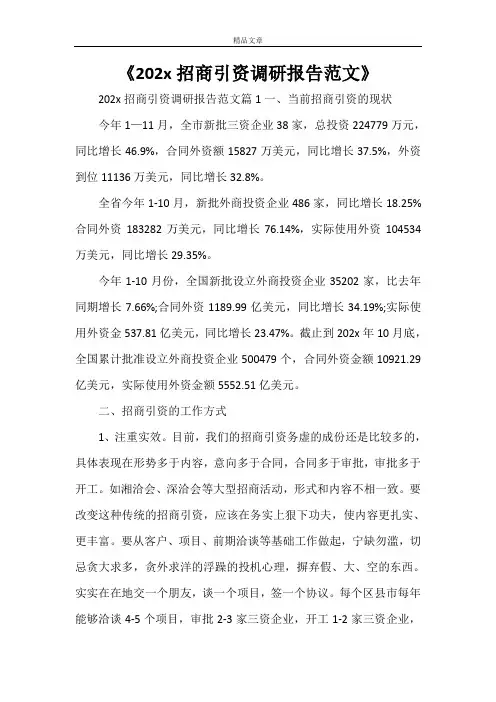 精品文章

《202x 招商引资调研报告范文》

202x 招商引资调研报告范文篇 1 一、当前招商引资的现状

今年 1—11 月，全市新批三资企业 38 家，总投资 224779 万元，同比增长 46.9%，合同外资额 15827 万美元，同比增长 37.5%，外资到位 11136 万美元，同比增长 32.8%。

全省今年 1-10 月，新批外商投资企业 486 家，同比增长 18.25% 合同外资 183282 万美元，同比增长 76.14%，实际使用外资 104534 万美元，同比增长 29.35%。

今年 1-10 月份，全国新批设立外商投资企业 35202 家，比去年同期增长 7.66%;合同外资 1189.99 亿美元，同比增长 34.19%;实际使用外资金 537.81 亿美元，同比增长 23.47%。截止到 202x 年 10 月底，全国累计批准设立外商投资企业 500479 个，合同外资金额 10921.29 亿美元，实际使用外资金额 5552.51 亿美元。

二、招商引资的工作方式

1、注重实效。目前，我们的招商引资务虚的成份还是比较多的，具体表现在形势多于内容，意向多于合同，合同多于审批，审批多于开工。如湘洽会、深洽会等大型招商活动，形式和内容不相一致。要改变这种传统的招商引资，应该在务实上狠下功夫，使内容更扎实、更丰富。要从客户、项目、前期洽谈等基础工作做起，宁缺勿滥，切忌贪大求多，贪外求洋的浮躁的投机心理，摒弃假、大、空的东西。实实在在地交一个朋友，谈一个项目，签一个协议。每个区县市每年能够洽谈 4-5 个项目，审批 2-3 家三资企业，开工 1-2 家三资企业，